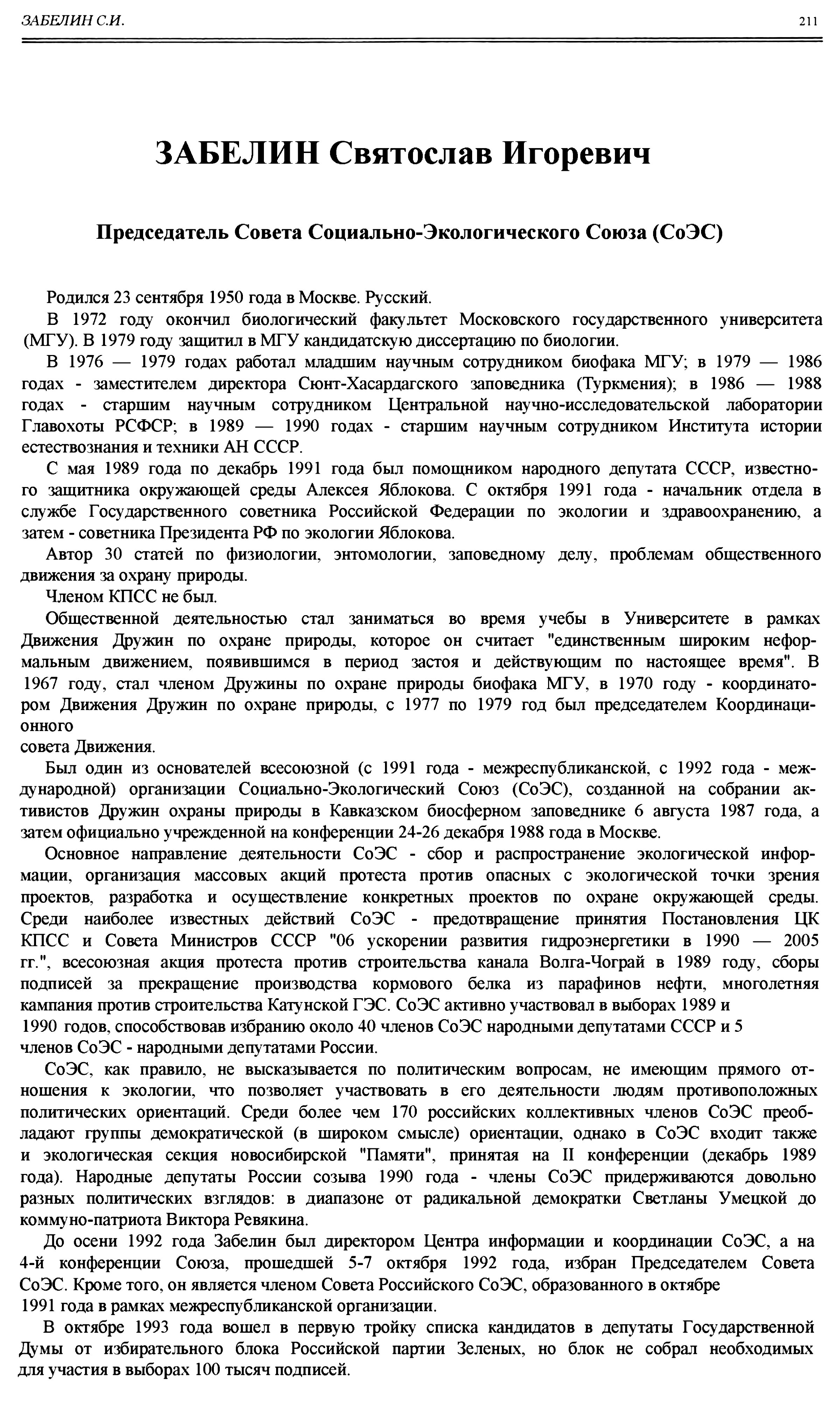 ЗАБЕЛИН С.И. 211

ЗАБЕЛИН Святослав Игоревич

Председатель Совета Социально-Экологического Союза (СоЭС)

Родился 23 сентября 1950 года в Москве. Русский.

В 1972 году окончил биологический факультет Московского государственного университета (МГУ). В 1979 году защитил в МГУ кандидатскую диссертацию по биологии.

В 1976 — 1979 годах работал младшим научным сотрудником биофака МГУ; в 1979 — 1986 годах - заместителем директора Сюнт-Хасардагского заповедника (Туркмения); в 1986 — 1988 годах - старшим научным сотрудником Центральной научно-исследовательской лаборатории Главохоты РСФСР; в 1989 — 1990 годах - старшим научным сотрудником Института истории естествознания и техники АН СССР.

С мая 1989 года по декабрь 1991 года был помощником народного депутата СССР, известного защитника окружающей среды Алексея Яблокова. С октября 1991 года - начальник отдела в службе Государственного советника Российской Федерации по экологии и здравоохранению, а затем - советника Президента РФ по экологии Яблокова.

Автор 30 статей по физиологии, энтомологии, заповедному делу, проблемам общественного движения за охрану природы.

Членом КПСС не был.

Общественной деятельностью стал заниматься во время учебы в Университете в рамках Движения Дружин по охране природы, которое он считает "единственным широким неформальным движением, появившимся в период застоя и действующим по настоящее время". В 1967 году, стал членом Дружины по охране природы биофака МГУ, в 1970 году - координатором Движения Дружин по охране природы, с 1977 по 1979 год был председателем Координационного
совета Движения.

Был один из основателей всесоюзной (с 1991 года - межреспубликанской, с 1992 года - международной) организации Социально-Экологический Союз (СоЭС), созданной на собрании активистов Дружин охраны природы в Кавказском биосферном заповеднике 6 августа 1987 года, а затем официально учрежденной на конференции 24-26 декабря 1988 года в Москве.

Основное направление деятельности СоЭС - сбор и распространение экологической информации, организация массовых акций протеста против опасных с экологической точки зрения проектов, разработка и осуществление конкретных проектов по охране окружающей среды. Среди наиболее известных действий СоЭС - предотвращение принятия Постановления ЦК КПСС и Совета Министров СССР "06 ускорении развития гидроэнергетики в 1990 — 2005 гг.", всесоюзная акция протеста против строительства канала Волга-Чограй в 1989 году, сборы подписей за прекращение производства кормового белка из парафинов нефти, многолетняя кампания против строительства Катунской ГЭС. СоЭС активно участвовал в выборах 1989 и 1990 годов, способствовав избранию около 40 членов СоЭС народными депутатами СССР и 5 членов СоЭС - народными депутатами России.

СоЭС, как правило, не высказывается по политическим вопросам, не имеющим прямого отношения к экологии, что позволяет участвовать в его деятельности людям противоположных политических ориентаций. Среди более чем 170 российских коллективных членов СоЭС преобладают группы демократической (в широком смысле) ориентации, однако в СоЭС входит также и экологическая секция новосибирской "Памяти", принятая на II конференции (декабрь 1989 года). Народные депутаты России созыва 1990 года - члены СоЭС придерживаются довольно разных политических взглядов: в диапазоне от радикальной демократки Светланы Умецкой до коммуно-патриота Виктора Ревякина.

До осени 1992 года Забелин был директором Центра информации и координации СоЭС, а на 4-й конференции Союза, прошедшей 5-7 октября 1992 года, избран Председателем Совета СоЭС. Кроме того, он является членом Совета Российского СоЭС, образованного в октябре 1991 года в рамках межреспубликанской организации.

В октябре 1993 года вошел в первую тройку списка кандидатов в депутаты Государственной Думы от избирательного блока Российской партии Зеленых, но блок не собрал необходимых для участия в выборах 100 тысяч подписей.